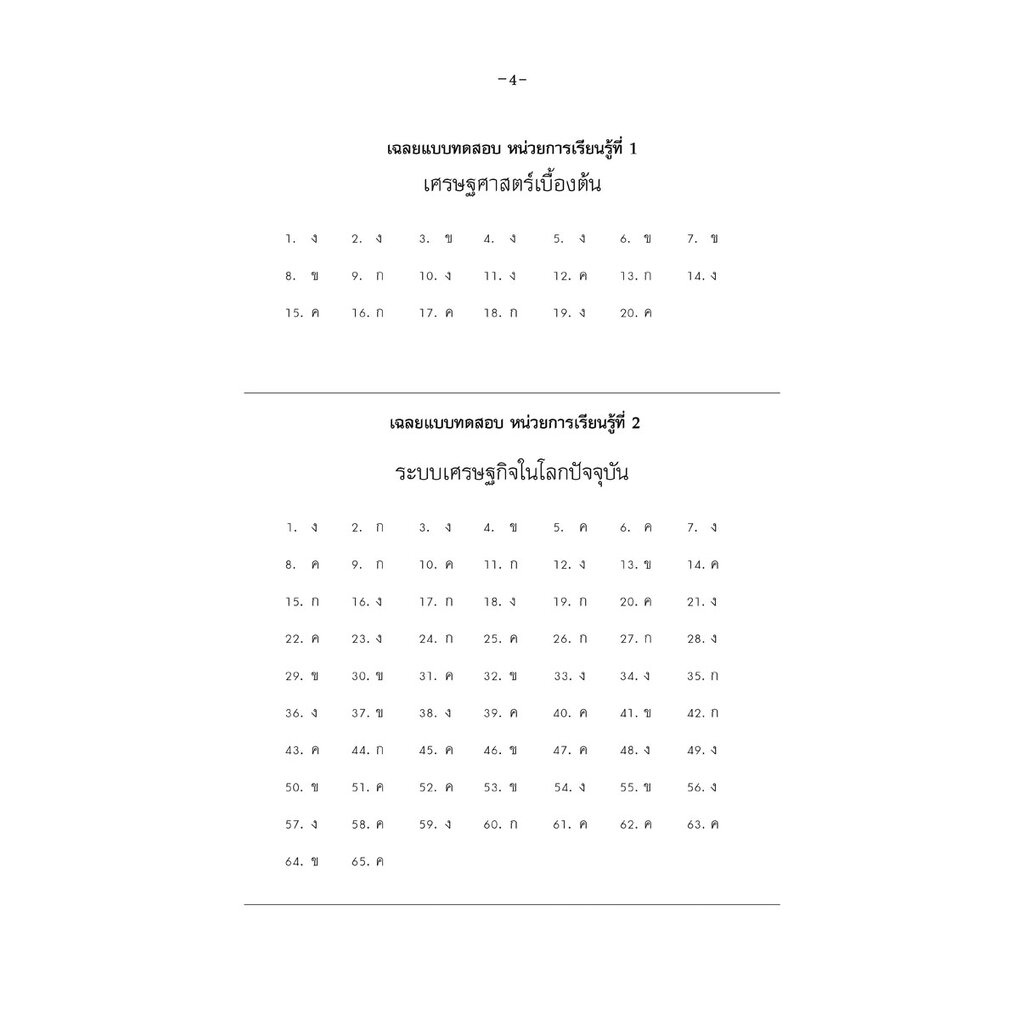 -4-

เฉลยแบบทดสอบ หน่วยการเรียนรู้ที่ 1
เศรษฐศาสตร์เบื้องต้น

1. ง   2. ง   3. ข   4. ง   5. ง   6. ข   7. ข
8. ข   9. ก   10. ง   11. ง   12. ค   13. ก   14. ง
15. ค   16. ก   17. ค   18. ก   19. ง   20. ค

เฉลยแบบทดสอบ หน่วยการเรียนรู้ที่ 2
ระบบเศรษฐกิจในโลกปัจจุบัน

1. ง   2. ก   3. ง   4. ข   5. ค   6. ค   7. ง
8. ค   9. ก   10. ค   11. ก   12. ง   13. ข   14. ค
15. ก   16. ง   17. ก   18. ง   19. ก   20. ค   21. ง
22. ค   23. ง   24. ก   25. ค   26. ก   27. ก   28. ง
29. ข   30. ข   31. ค   32. ข   33. ง   34. ง   35. ก
36. ง   37. ข   38. ง   39. ค   40. ค   41. ข   42. ก
43. ค   44. ก   45. ค   46. ข   47. ค   48. ง   49. ง
50. ข   51. ค   52. ค   53. ข   54. ง   55. ข   56. ง
57. ง   58. ค   59. ง   60. ก   61. ค   62. ค   63. ค
64. ข   65. ค